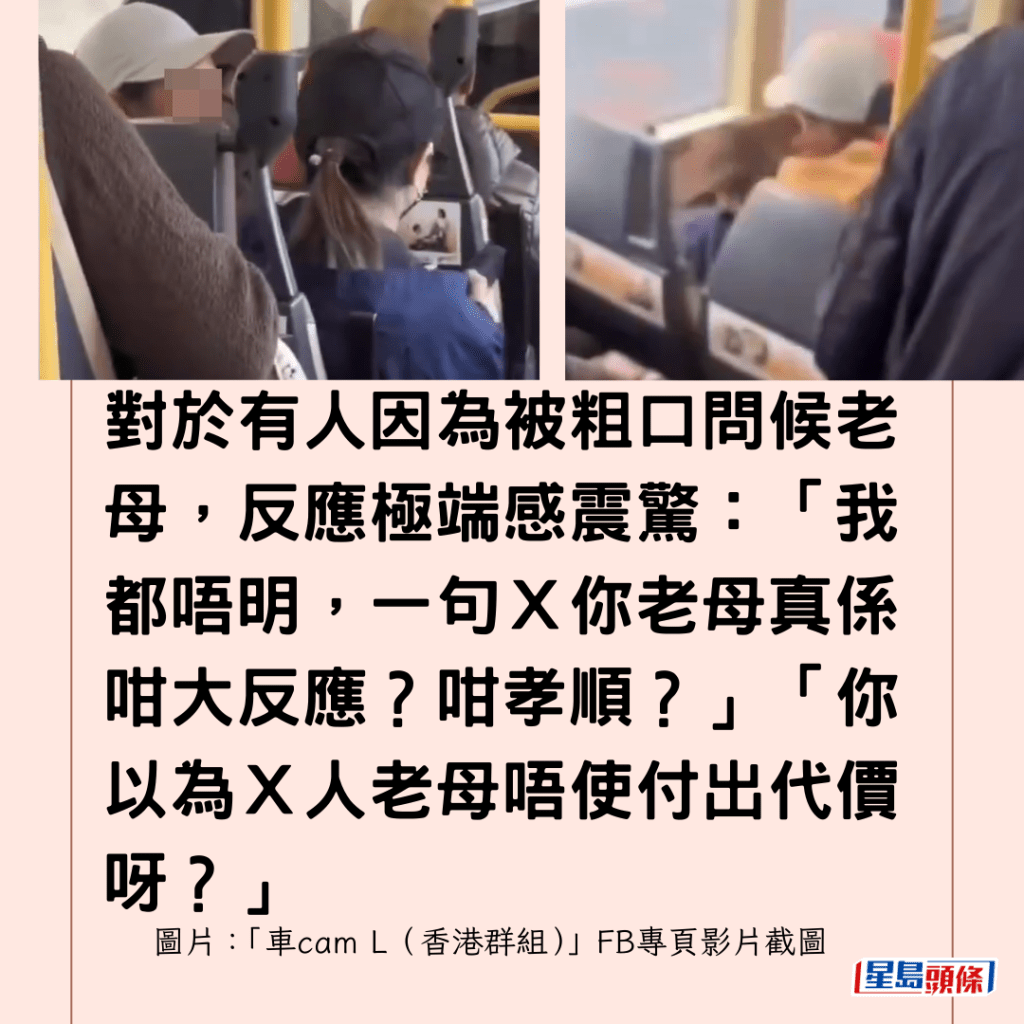 對於有人因為被粗口問候老母，反應極端感震驚：「我都唔明，一句Ｘ你老母真係咁大反應？咁孝順？」「你以為Ｘ人老母唔使付出代價呀？」

圖片：「車cam L（香港群組）」FB專頁影片截圖

星島頭條